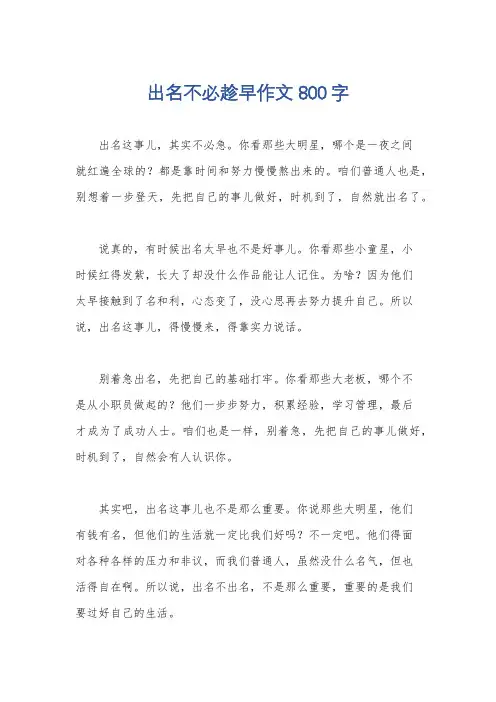 出名不必趁早作文 800 字

出名这事儿，其实不必急。你看那些大明星，哪个是一夜之间就红遍全球的？都是靠时间和努力慢慢熬出来的。咱们普通人也是，别想着一步登天，先把自己的事儿做好，时机到了，自然就出名了。

说真的，有时候出名太早也不是好事儿。你看那些小童星，小时候红得发紫，长大了却没什么作品能让人记住。为啥？因为他们太早接触到了名和利，心态变了，没心思再去努力提升自己。所以说，出名这事儿，得慢慢来，得靠实力说话。

别着急出名，先把自己的基础打牢。你看那些大老板，哪个不是从小职员做起的？他们一步步努力，积累经验，学习管理，最后才成为了成功人士。咱们也是一样，别着急，先把自己的事儿做好，时机到了，自然会有人认识你。

其实吧，出名这事儿也不是那么重要。你说那些大明星，他们有钱有名，但他们的生活就一定比我们好吗？不一定吧。他们得面对各种各样的压力和非议，而我们普通人，虽然没什么名气，但也活得自在啊。所以说，出名不出名，不是那么重要，重要的是我们要过好自己的生活。